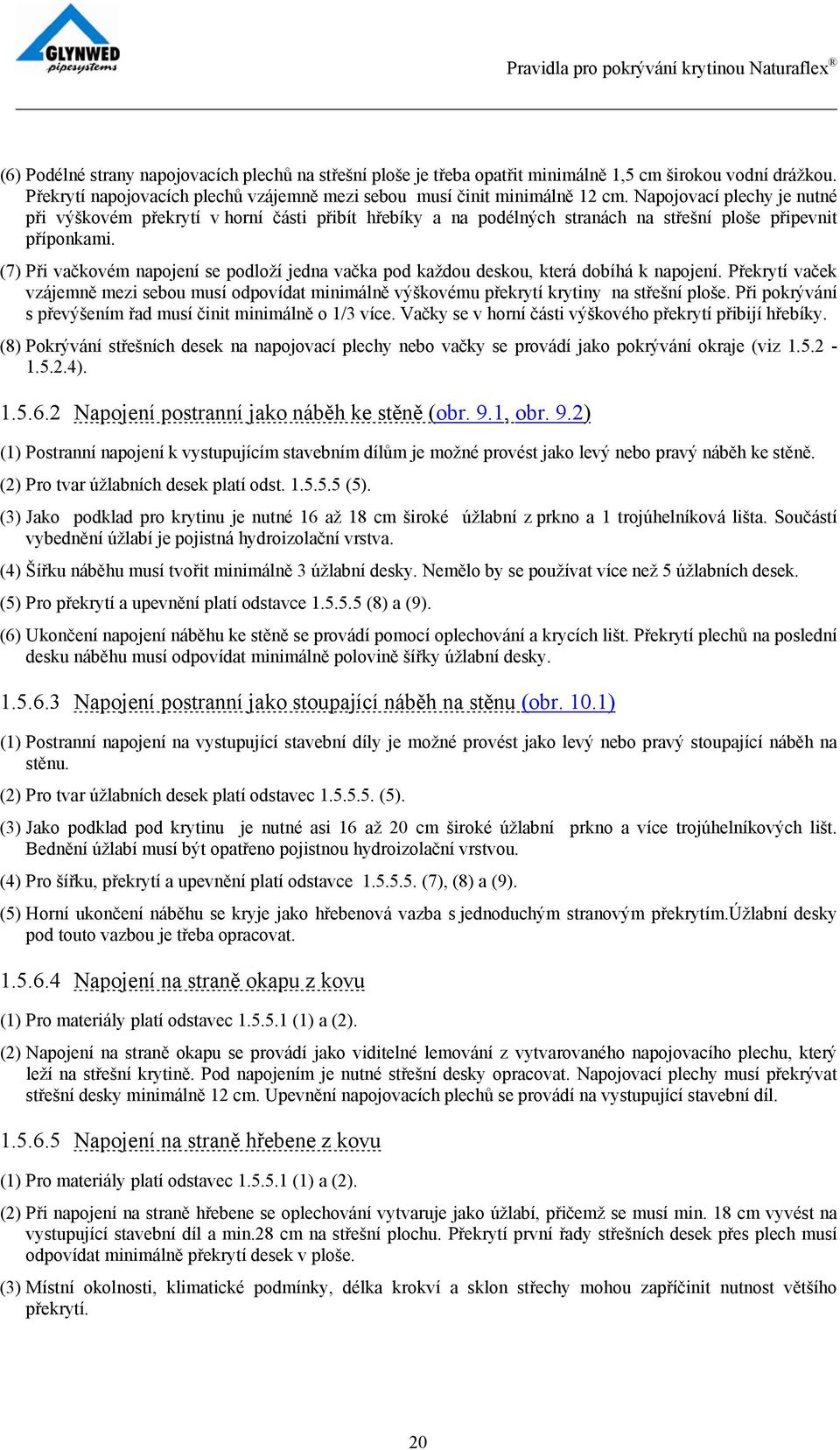 GLYNWED pipesystems

Pravidla pro pokrývání krytinou Naturaflex®

(6) Podélné strany napojovacích plechů na střešní ploše je třeba opatřit minimálně 1,5 cm širokou vodní drážkou. Překrytí napojovacích plechů vzájemně mezi sebou musí činit minimálně 12 cm. Napojovací plechy je nutné při výškovém překrytí v horní části přibít hřebíky a na podélných stranách na střešní ploše připevnit příponkami.

(7) Při vačkovém napojení se podloží jedna vačka pod každou deskou, která dobíhá k napojení. Překrytí vaček vzájemně mezi sebou musí odpovídat minimálně výškovému překrytí krytiny na střešní ploše. Při pokrývání s převýšením řad musí činit minimálně o 1/3 více. Vačky se v horní části výškového překrytí přibijí hřebíky.

(8) Pokrývání střešních desek na napojovací plechy nebo vačky se provádí jako pokrývání okraje (viz 1.5.2 - 1.5.2.4).

1.5.6.2 Napojení postranní jako náběh ke stěně (obr. 9.1, obr. 9.2)

(1) Postranní napojení k vystupujícím stavebním dílům je možné provést jako levý nebo pravý náběh ke stěně.

(2) Pro tvar úžlabních desek platí odst. 1.5.5.5 (5).

(3) Jako podklad pro krytinu je nutné 16 až 18 cm široké úžlabní z prkno a 1 trojúhelníková lišta. Součástí vybednění úžlabí je pojistná hydroizolační vrstva.

(4) Šířku náběhu musí tvořit minimálně 3 úžlabní desky. Nemělo by se používat více než 5 úžlabních desek.

(5) Pro překrytí a upevnění platí odstavce 1.5.5.5 (8) a (9).

(6) Ukončení napojení náběhu ke stěně se provádí pomocí oplechování a krycích lišt. Překrytí plechů na poslední desku náběhu musí odpovídat minimálně polovině šířky úžlabní desky.

1.5.6.3 Napojení postranní jako stoupající náběh na stěnu (obr. 10.1)

(1) Postranní napojení na vystupující stavební díly je možné provést jako levý nebo pravý stoupající náběh na stěnu.

(2) Pro tvar úžlabních desek platí odstavec 1.5.5.5. (5).

(3) Jako podklad pod krytinu je nutné asi 16 až 20 cm široké úžlabní prkno a více trojúhelníkových lišt. Bednění úžlabí musí být opatřeno pojistnou hydroizolační vrstvou.

(4) Pro šířku, překrytí a upevnění platí odstavce 1.5.5.5. (7), (8) a (9).

(5) Horní ukončení náběhu se kryje jako hřebenová vazba s jednoduchým stranovým překrytím.Úžlabní desky pod touto vazbou je třeba opracovat.

1.5.6.4 Napojení na straně okapu z kovu

(1) Pro materiály platí odstavec 1.5.5.1 (1) a (2).

(2) Napojení na straně okapu se provádí jako viditelné lemování z vytvarovaného napojovacího plechu, který leží na střešní krytině. Pod napojením je nutné střešní desky opracovat. Napojovací plechy musí překrývat střešní desky minimálně 12 cm. Upevnění napojovacích plechů se provádí na vystupující stavební díl.

1.5.6.5 Napojení na straně hřebene z kovu

(1) Pro materiály platí odstavec 1.5.5.1 (1) a (2).

(2) Při napojení na straně hřebene se oplechování vytvaruje jako úžlabí, přičemž se musí min. 18 cm vyvést na vystupující stavební díl a min.28 cm na střešní plochu. Překrytí první řady střešních desek přes plech musí odpovídat minimálně překrytí desek v ploše.

(3) Místní okolnosti, klimatické podmínky, délka krokví a sklon střechy mohou zapříčinit nutnost většího překrytí.

20